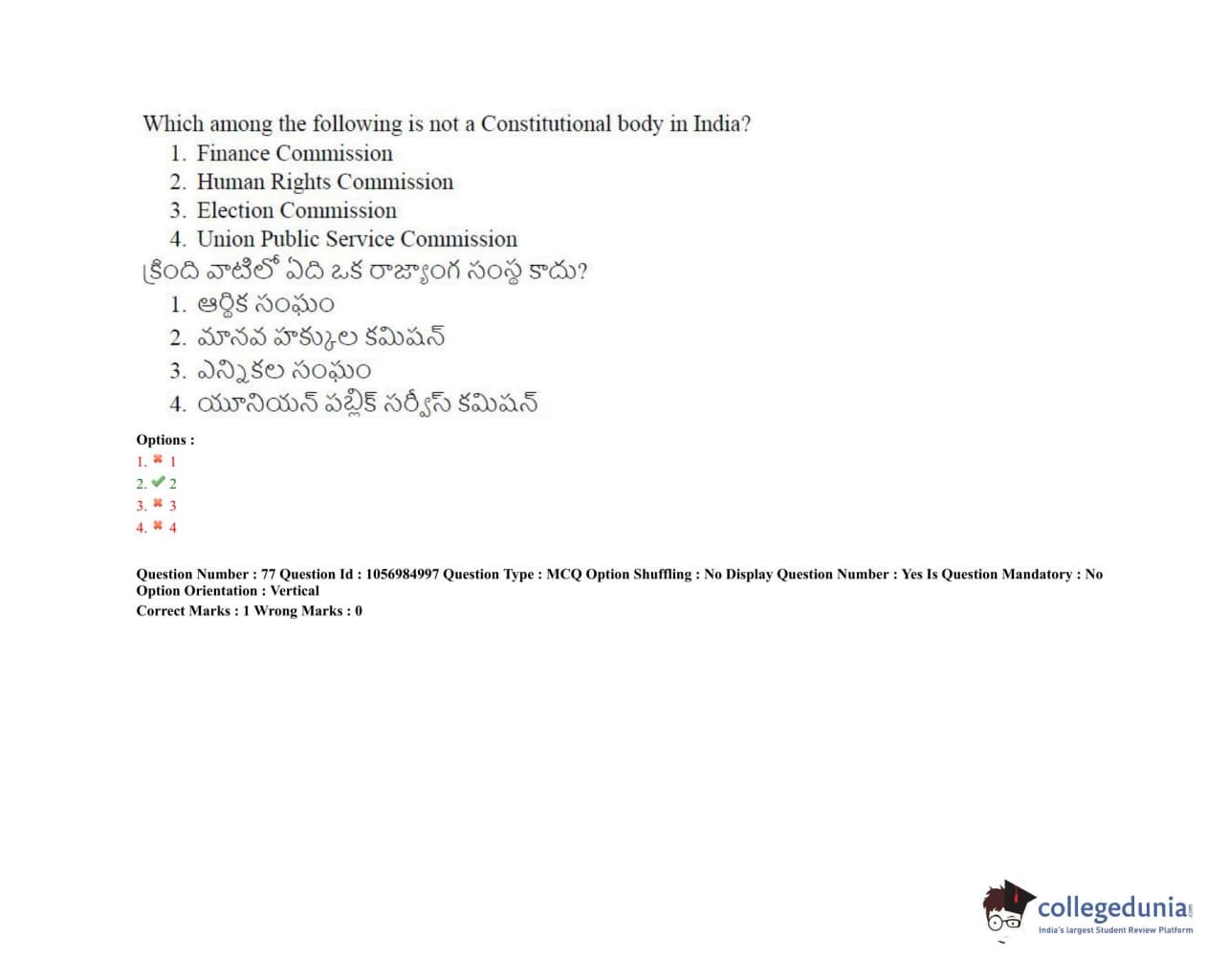 Which among the following is not a Constitutional body in India?

1. Finance Commission
2. Human Rights Commission
3. Election Commission
4. Union Public Service Commission

క్రింది వాటిలో ఏది ఒక రాజ్యాంగ సంస్థ కాదు?

1. ఆర్థిక సంఘం
2. మానవ హక్కుల కమిషన్
3. ఎన్నికల సంఘం
4. యూనియన్ పబ్లిక్ సర్వీస్ కమిషన్

Options :
1. ✖ 1
2. ✔ 2
3. ✖ 3
4. ✖ 4

Question Number : 77 Question Id : 1056984997 Question Type : MCQ Option Shuffling : No Display Question Number : Yes Is Question Mandatory : No Option Orientation : Vertical
Correct Marks : 1 Wrong Marks : 0

collegedunia.com
India's largest Student Review Platform